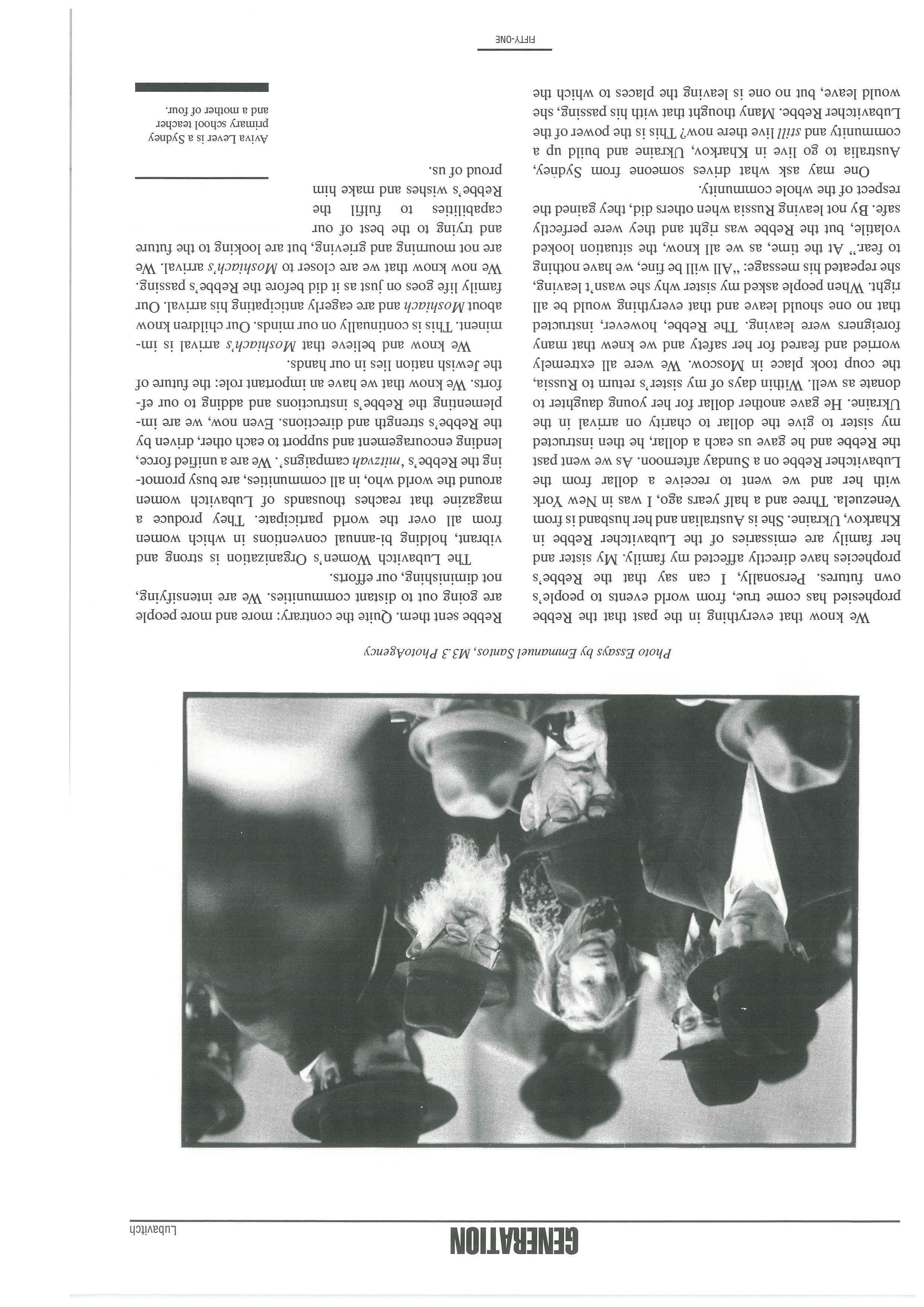 GENERATION Lubavitch

Photo Essays by Emmanuel Santos, M3.3 PhotoAgency

We know that everything in the past that the Rebbe prophesied has come true, from world events to people's own futures. Personally, I can say that the Rebbe's prophecies have directly affected my family. My sister and her family are emissaries of the Lubavitcher Rebbe in Kharkov, Ukraine. She is Australian and her husband is from Venezuela. Three and a half years ago, I was in New York with her and we went to receive a dollar from the Lubavitcher Rebbe on a Sunday afternoon. As we went past the Rebbe and he gave us each a dollar, he then instructed my sister to give the dollar to charity on arrival in the Ukraine. He gave another dollar for her young daughter to donate as well. Within days of my sister's return to Russia, the coup took place in Moscow. We were all extremely worried and feared for her safety and we knew that many foreigners were leaving. The Rebbe, however, instructed that no one should leave and that everything would be all right. When people asked my sister why she wasn't leaving, she repeated his message: "All will be fine, we have nothing to fear." At the time, as we all know, the situation looked volatile, but the Rebbe was right and they were perfectly safe. By not leaving Russia when others did, they gained the respect of the whole community.

One may ask what drives someone from Sydney, Australia to go live in Kharkov, Ukraine and build up a community and still live there now? This is the power of the Lubavitcher Rebbe. Many thought that with his passing, she would leave, but no one is leaving the places to which the Rebbe sent them. Quite the contrary: more and more people are going out to distant communities. We are intensifying, not diminishing, our efforts.

The Lubavitch Women's Organization is strong and vibrant, holding bi-annual conventions in which women from all over the world participate. They produce a magazine that reaches thousands of Lubavitch women around the world who, in all communities, are busy promoting the Rebbe's 'mitzvah campaigns'. We are a unified force, lending encouragement and support to each other, driven by the Rebbe's strength and directions. Even now, we are implementing the Rebbe's instructions and adding to our efforts. We know that we have an important role: the future of the Jewish nation lies in our hands.

We know and believe that Moshiach's arrival is imminent. This is continually on our minds. Our children know about Moshiach and are eagerly anticipating his arrival. Our family life goes on just as it did before the Rebbe's passing. We now know that we are closer to Moshiach's arrival. We are not mourning and grieving, but are looking to the future and trying to the best of our capabilities to fulfil the Rebbe's wishes and make him proud of us.

Aviva Lever is a Sydney primary school teacher and a mother of four.

FIFTY-ONE